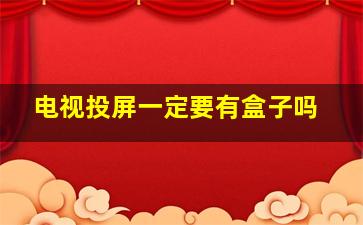 电视投屏一定要有盒子吗